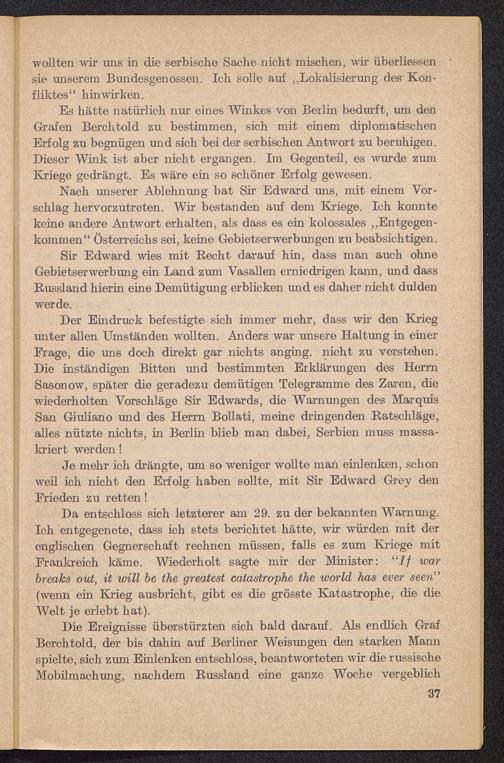 wollten wir uns in die serbische Sache nicht mischen, wir überliessen sie unserem Bundesgenossen. Ich solle auf „Lokalisierung des Konfliktes“ hinwirken.

Es hätte natürlich nur eines Winkes von Berlin bedurft, um den Grafen Berchtold zu bestimmen, sich mit einem diplomatischen Erfolg zu begnügen und sich bei der serbischen Antwort zu beruhigen. Dieser Wink ist aber nicht ergangen. Im Gegenteil, es wurde zum Kriege gedrängt. Es wäre ein so schöner Erfolg gewesen.

Nach unserer Ablehnung bat Sir Edward uns, mit einem Vorschlag hervorzutreten. Wir bestanden auf dem Kriege. Ich konnte keine andere Antwort erhalten, als dass es ein kolossales „Entgegenkommen“ Österreichs sei, keine Gebietserwerbungen zu beabsichtigen.

Sir Edward wies mit Recht darauf hin, dass man auch ohne Gebietserwerbung ein Land zum Vasallen erniedrigen kann, und dass Russland hierin eine Demütigung erblicken und es daher nicht dulden werde.

Der Eindruck befestigte sich immer mehr, dass wir den Krieg unter allen Umständen wollten. Anders war unsere Haltung in einer Frage, die uns doch direkt gar nichts anging. nicht zu verstehen. Die inständigen Bitten und bestimmten Erklärungen des Herrn Sasonow, später die geradezu demütigen Telegramme des Zaren, die wiederholten Vorschläge Sir Edwards, die Warnungen des Marquis San Giuliano und des Herrn Bollati, meine dringenden Ratschläge, alles nützte nichts, in Berlin blieb man dabei, Serbien muss massakriert werden!

Je mehr ich drängte, um so weniger wollte man einlenken, schon weil ich nicht den Erfolg haben sollte, mit Sir Edward Grey den Frieden zu retten!

Da entschloss sich letzterer am 29. zu der bekannten Warnung. Ich entgegenete, dass ich stets berichtet hätte, wir würden mit der englischen Gegnerschaft rechnen müssen, falls es zum Kriege mit Frankreich käme. Wiederholt sagte mir der Minister: “If war breaks out, it will be the greatest catastrophe the world has ever seen” (wenn ein Krieg ausbricht, gibt es die grösste Katastrophe, die die Welt je erlebt hat).

Die Ereignisse überstürzten sich bald darauf. Als endlich Graf Berchtold, der bis dahin auf Berliner Weisungen den starken Mann spielte, sich zum Einlenken entschloss, beantworteten wir die russische Mobilmachung, nachdem Russland eine ganze Woche vergeblich

37